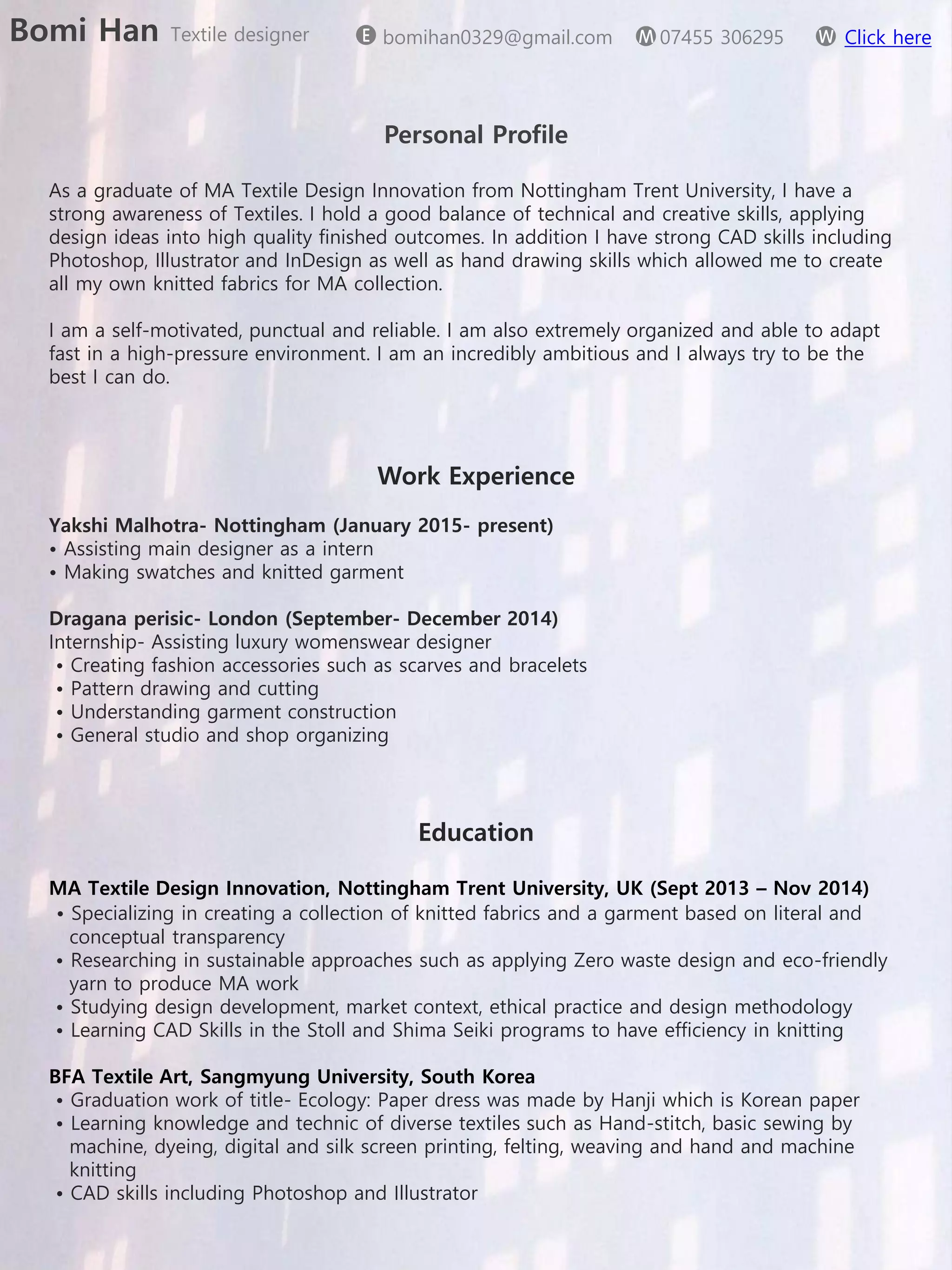 Bomi Han Textile designer E bomihan0329@gmail.com M 07455 306295 W Click here

Personal Profile

As a graduate of MA Textile Design Innovation from Nottingham Trent University, I have a strong awareness of Textiles. I hold a good balance of technical and creative skills, applying design ideas into high quality finished outcomes. In addition I have strong CAD skills including Photoshop, Illustrator and InDesign as well as hand drawing skills which allowed me to create all my own knitted fabrics for MA collection.

I am a self-motivated, punctual and reliable. I am also extremely organized and able to adapt fast in a high-pressure environment. I am an incredibly ambitious and I always try to be the best I can do.

Work Experience

Yakshi Malhotra- Nottingham (January 2015- present)
• Assisting main designer as a intern
• Making swatches and knitted garment

Dragana perisic- London (September- December 2014)
Internship- Assisting luxury womenswear designer
• Creating fashion accessories such as scarves and bracelets
• Pattern drawing and cutting
• Understanding garment construction
• General studio and shop organizing

Education

MA Textile Design Innovation, Nottingham Trent University, UK (Sept 2013 – Nov 2014)
• Specializing in creating a collection of knitted fabrics and a garment based on literal and conceptual transparency
• Researching in sustainable approaches such as applying Zero waste design and eco-friendly yarn to produce MA work
• Studying design development, market context, ethical practice and design methodology
• Learning CAD Skills in the Stoll and Shima Seiki programs to have efficiency in knitting

BFA Textile Art, Sangmyung University, South Korea
• Graduation work of title- Ecology: Paper dress was made by Hanji which is Korean paper
• Learning knowledge and technic of diverse textiles such as Hand-stitch, basic sewing by machine, dyeing, digital and silk screen printing, felting, weaving and hand and machine knitting
• CAD skills including Photoshop and Illustrator